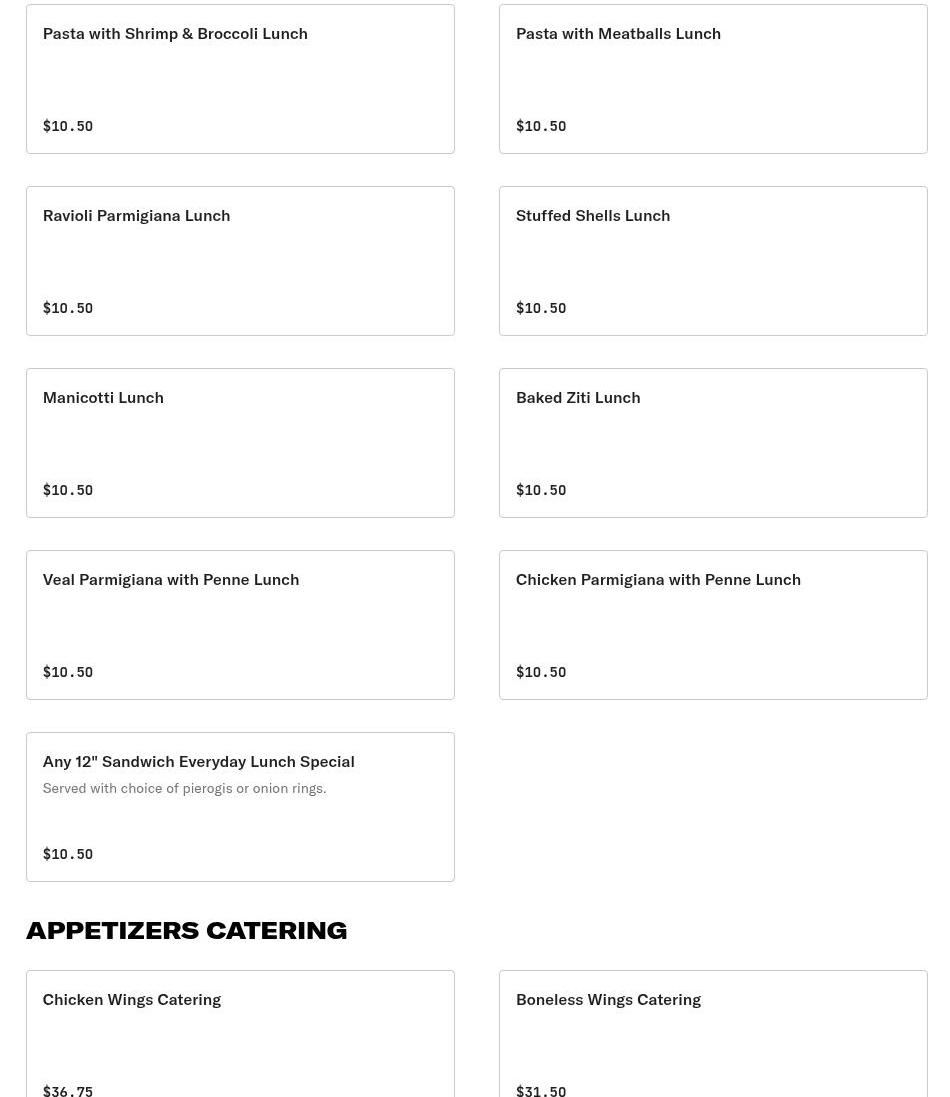 Pasta with Shrimp & Broccoli Lunch

$10.50

Pasta with Meatballs Lunch

$10.50

Ravioli Parmigiana Lunch

$10.50

Stuffed Shells Lunch

$10.50

Manicotti Lunch

$10.50

Baked Ziti Lunch

$10.50

Veal Parmigiana with Penne Lunch

$10.50

Chicken Parmigiana with Penne Lunch

$10.50

Any 12" Sandwich Everyday Lunch Special

Served with choice of pierogis or onion rings.

$10.50

APPETIZERS CATERING

Chicken Wings Catering

$36.75

Boneless Wings Catering

$31.50